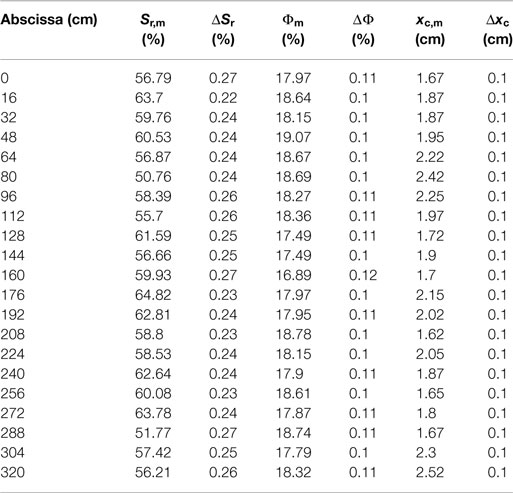 | Abscissa (cm) | $S_{r,m}$ (%) | $\Delta S_r$ (%) | $\Phi_m$ (%) | $\Delta\Phi$ (%) | $x_{c,m}$ (cm) | $\Delta x_c$ (cm) |
|---|---|---|---|---|---|---|
| 0 | 56.79 | 0.27 | 17.97 | 0.11 | 1.67 | 0.1 |
| 16 | 63.7 | 0.22 | 18.64 | 0.1 | 1.87 | 0.1 |
| 32 | 59.76 | 0.24 | 18.15 | 0.1 | 1.87 | 0.1 |
| 48 | 60.53 | 0.24 | 19.07 | 0.1 | 1.95 | 0.1 |
| 64 | 56.87 | 0.24 | 18.67 | 0.1 | 2.22 | 0.1 |
| 80 | 50.76 | 0.24 | 18.69 | 0.1 | 2.42 | 0.1 |
| 96 | 58.39 | 0.26 | 18.27 | 0.11 | 2.25 | 0.1 |
| 112 | 55.7 | 0.26 | 18.36 | 0.11 | 1.97 | 0.1 |
| 128 | 61.59 | 0.25 | 17.49 | 0.11 | 1.72 | 0.1 |
| 144 | 56.66 | 0.25 | 17.49 | 0.1 | 1.9 | 0.1 |
| 160 | 59.93 | 0.27 | 16.89 | 0.12 | 1.7 | 0.1 |
| 176 | 64.82 | 0.23 | 17.97 | 0.1 | 2.15 | 0.1 |
| 192 | 62.81 | 0.24 | 17.95 | 0.11 | 2.02 | 0.1 |
| 208 | 58.8 | 0.23 | 18.78 | 0.1 | 1.62 | 0.1 |
| 224 | 58.53 | 0.24 | 18.15 | 0.1 | 2.05 | 0.1 |
| 240 | 62.64 | 0.24 | 17.9 | 0.11 | 1.87 | 0.1 |
| 256 | 60.08 | 0.23 | 18.61 | 0.1 | 1.65 | 0.1 |
| 272 | 63.78 | 0.24 | 17.87 | 0.11 | 1.8 | 0.1 |
| 288 | 51.77 | 0.27 | 18.74 | 0.11 | 1.67 | 0.1 |
| 304 | 57.42 | 0.25 | 17.79 | 0.1 | 2.3 | 0.1 |
| 320 | 56.21 | 0.26 | 18.32 | 0.11 | 2.52 | 0.1 |